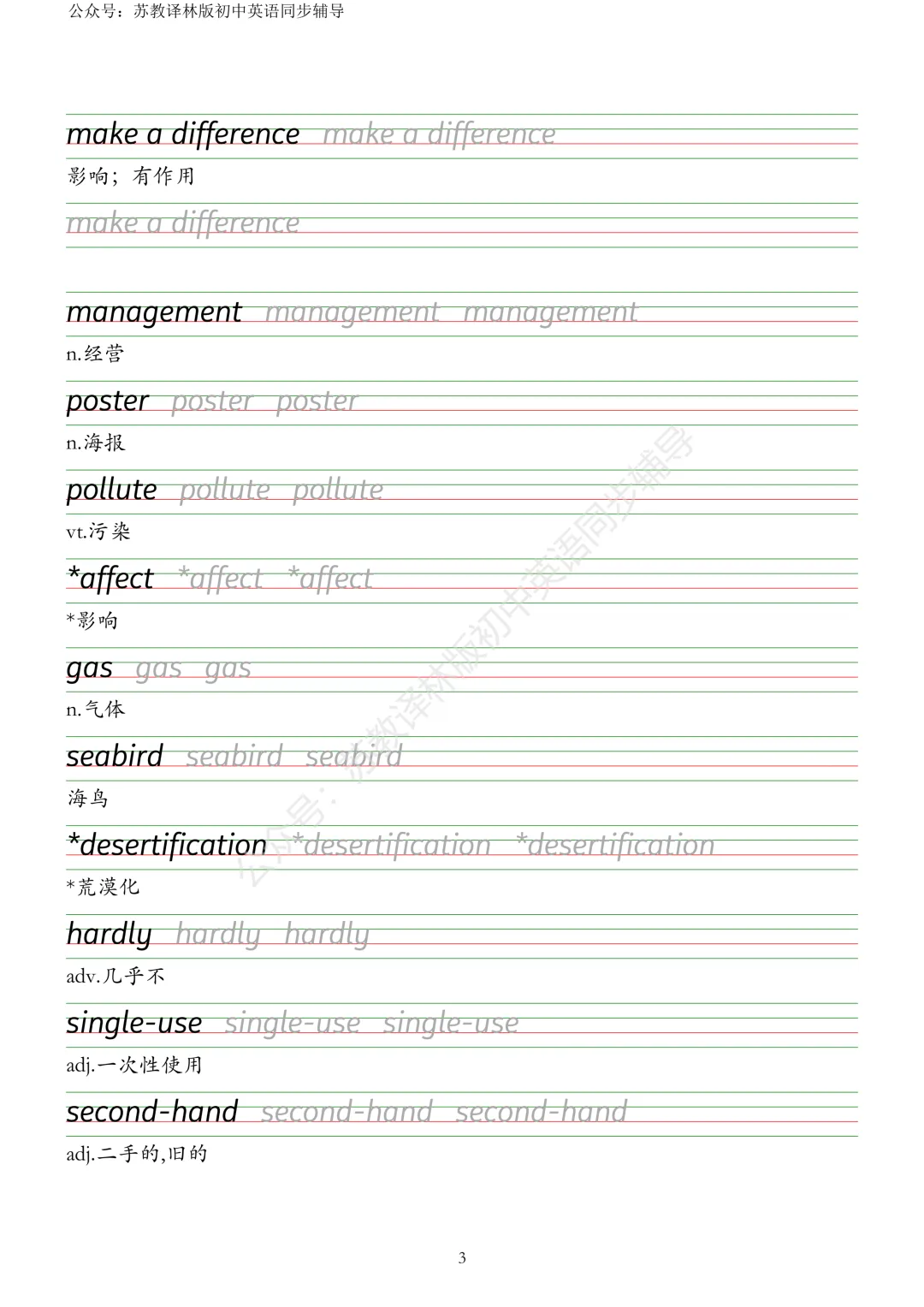 公众号：苏教译林版初中英语同步辅导

make a difference make a difference
影响；有作用
make a difference

management management management
n.经营

poster poster poster
n.海报

pollute pollute pollute
vt.污染

*affect *affect *affect
*影响

gas gas gas
n.气体

seabird seabird seabird
海鸟

*desertification *desertification *desertification
*荒漠化

hardly hardly hardly
adv.几乎不

single-use single-use single-use
adj.一次性使用

second-hand second-hand second-hand
adj.二手的,旧的

公众号：苏教译林版初中英语同步辅导

3